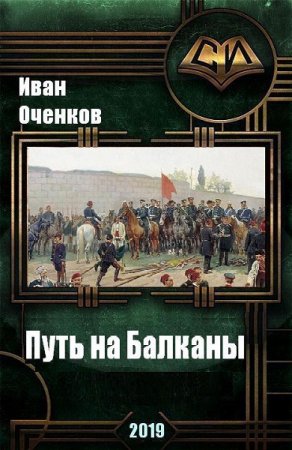 СИ

Иван
Оченков

Путь на Балканы

2019